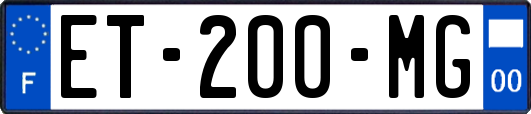 F
ET-200-MG
00